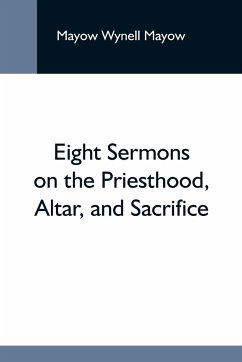 Mayow Wynell Mayow

Eight Sermons on the Priesthood, Altar, and Sacrifice